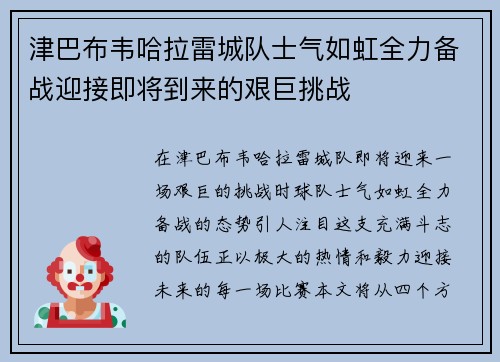 津巴布韦哈拉雷城队士气如虹全力备战迎接即将到来的艰巨挑战

在津巴布韦哈拉雷城队即将迎来一场艰巨的挑战时球队士气如虹全力备战的态势引人注目这支充满斗志的队伍正以极大的热情和毅力迎接未来的每一场比赛本文将从四个方